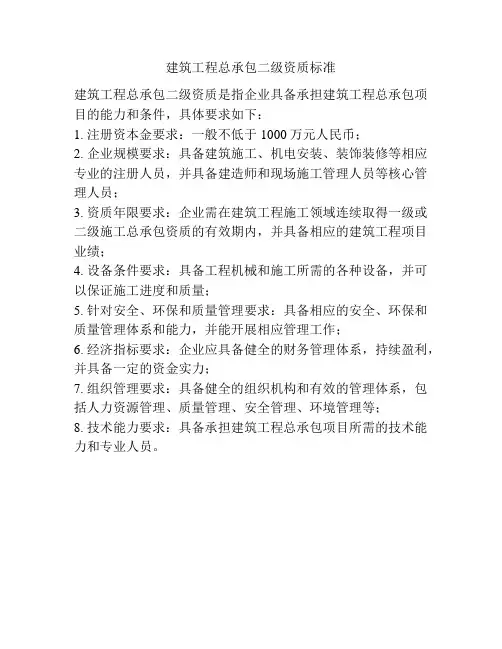 建筑工程总承包二级资质标准

建筑工程总承包二级资质是指企业具备承担建筑工程总承包项目的能力和条件，具体要求如下：

1. 注册资本金要求：一般不低于 1000 万元人民币；

2. 企业规模要求：具备建筑施工、机电安装、装饰装修等相应专业的注册人员，并具备建造师和现场施工管理人员等核心管理人员；

3. 资质年限要求：企业需在建筑工程施工领域连续取得一级或二级施工总承包资质的有效期内，并具备相应的建筑工程项目业绩；

4. 设备条件要求：具备工程机械和施工所需的各种设备，并可以保证施工进度和质量；

5. 针对安全、环保和质量管理要求：具备相应的安全、环保和质量管理体系和能力，并能开展相应管理工作；

6. 经济指标要求：企业应具备健全的财务管理体系，持续盈利，并具备一定的资金实力；

7. 组织管理要求：具备健全的组织机构和有效的管理体系，包括人力资源管理、质量管理、安全管理、环境管理等；

8. 技术能力要求：具备承担建筑工程总承包项目所需的技术能力和专业人员。